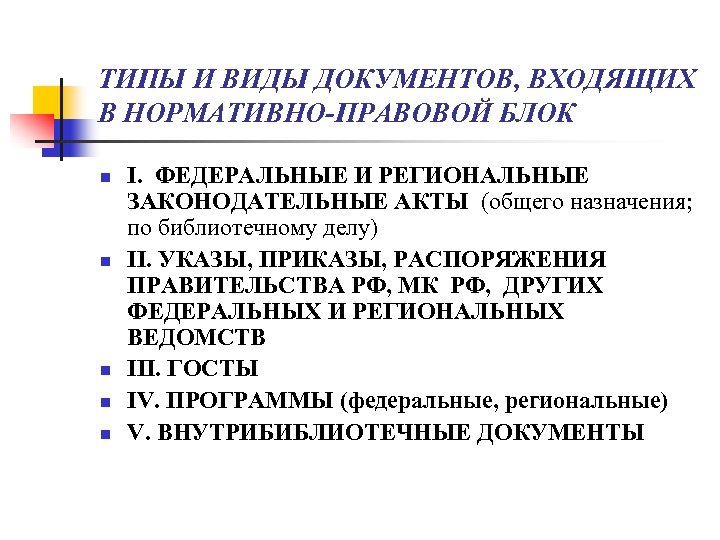 ТИПЫ И ВИДЫ ДОКУМЕНТОВ, ВХОДЯЩИХ В НОРМАТИВНО-ПРАВОВОЙ БЛОК

I. ФЕДЕРАЛЬНЫЕ И РЕГИОНАЛЬНЫЕ ЗАКОНОДАТЕЛЬНЫЕ АКТЫ (общего назначения; по библиотечному делу)

II. УКАЗЫ, ПРИКАЗЫ, РАСПОРЯЖЕНИЯ ПРАВИТЕЛЬСТВА РФ, МК РФ, ДРУГИХ ФЕДЕРАЛЬНЫХ И РЕГИОНАЛЬНЫХ ВЕДОМСТВ

III. ГОСТЫ

IV. ПРОГРАММЫ (федеральные, региональные)

V. ВНУТРИБИБЛИОТЕЧНЫЕ ДОКУМЕНТЫ